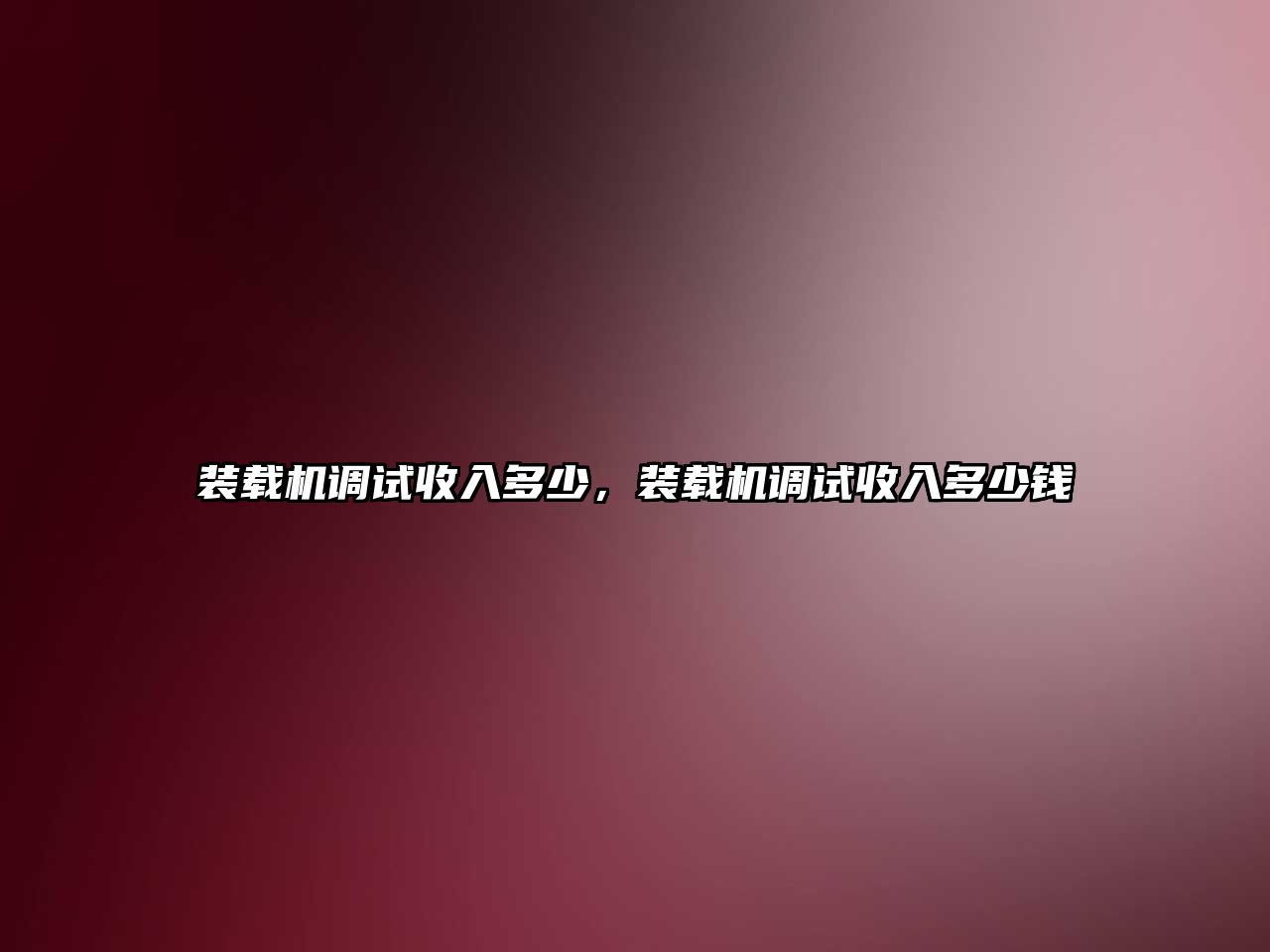 装载机调试收入多少，装载机调试收入多少钱